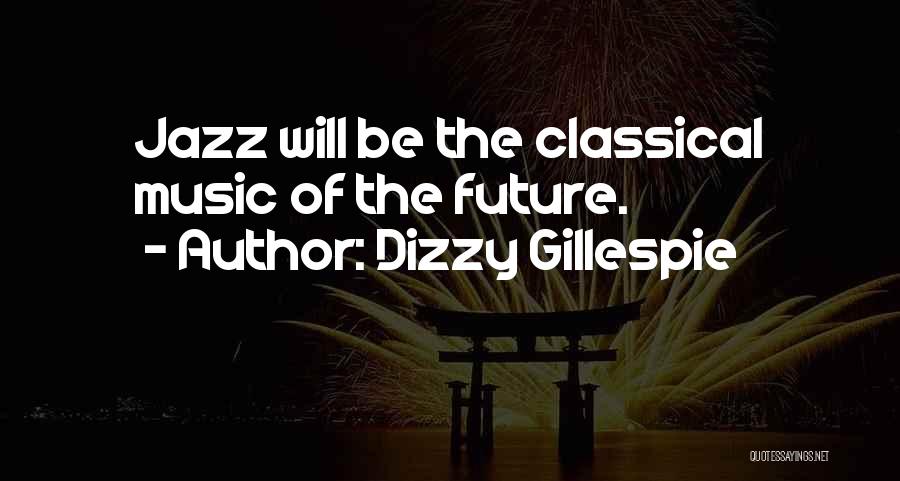 Jazz will be the classical music of the future.
- Author: Dizzy Gillespie

QUOTESSAYINGS.NET